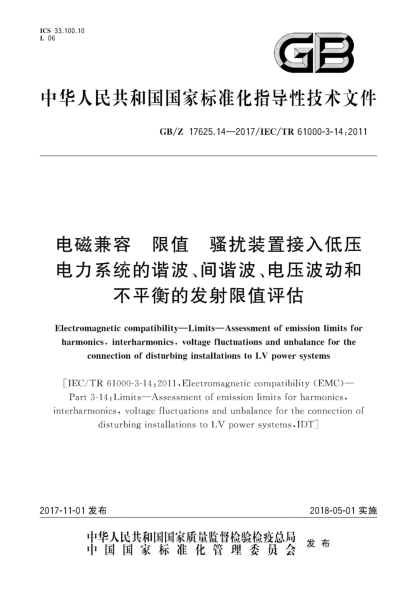 ICS 33.100.10
L 06

GB

中华人民共和国国家标准化指导性技术文件

GB/Z 17625.14—2017/IEC/TR 61000-3-14:2011

电磁兼容　限值　骚扰装置接入低压电力系统的谐波、间谐波、电压波动和不平衡的发射限值评估

Electromagnetic compatibility—Limits—Assessment of emission limits for harmonics, interharmonics, voltage fluctuations and unbalance for the connection of disturbing installations to LV power systems

[IEC/TR 61000-3-14:2011, Electromagnetic compatibility (EMC)—Part 3-14: Limits—Assessment of emission limits for harmonics, interharmonics, voltage fluctuations and unbalance for the connection of disturbing installations to LV power systems, IDT]

2017-11-01 发布

2018-05-01 实施

中华人民共和国国家质量监督检验检疫总局
中国国家标准化管理委员会
发布